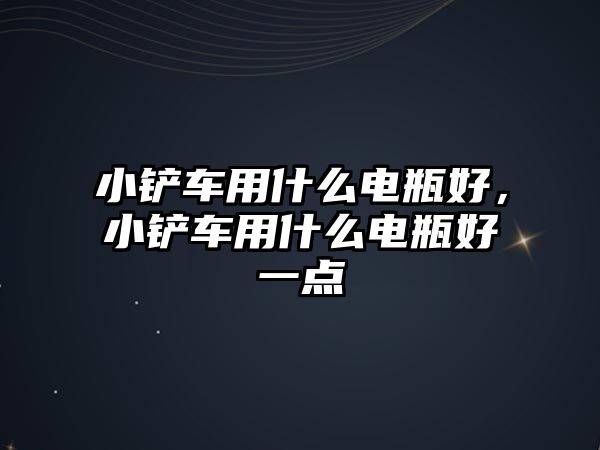 小铲车用什么电瓶好，小铲车用什么电瓶好一点